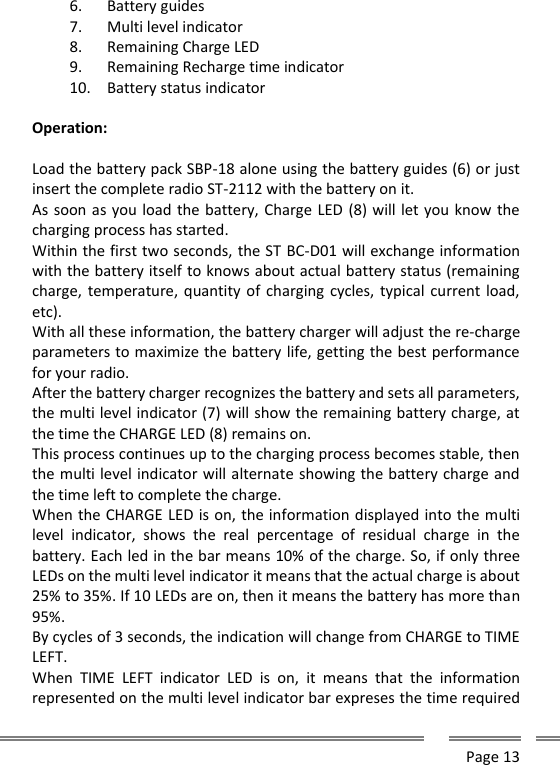 6. Battery guides
7. Multi level indicator
8. Remaining Charge LED
9. Remaining Recharge time indicator
10. Battery status indicator

**Operation:**

Load the battery pack SBP-18 alone using the battery guides (6) or just insert the complete radio ST-2112 with the battery on it.
As soon as you load the battery, Charge LED (8) will let you know the charging process has started.
Within the first two seconds, the ST BC-D01 will exchange information with the battery itself to knows about actual battery status (remaining charge, temperature, quantity of charging cycles, typical current load, etc).
With all these information, the battery charger will adjust the re-charge parameters to maximize the battery life, getting the best performance for your radio.
After the battery charger recognizes the battery and sets all parameters, the multi level indicator (7) will show the remaining battery charge, at the time the CHARGE LED (8) remains on.
This process continues up to the charging process becomes stable, then the multi level indicator will alternate showing the battery charge and the time left to complete the charge.
When the CHARGE LED is on, the information displayed into the multi level indicator, shows the real percentage of residual charge in the battery. Each led in the bar means 10% of the charge. So, if only three LEDs on the multi level indicator it means that the actual charge is about 25% to 35%. If 10 LEDs are on, then it means the battery has more than 95%.
By cycles of 3 seconds, the indication will change from CHARGE to TIME LEFT.
When TIME LEFT indicator LED is on, it means that the information represented on the multi level indicator bar expreses the time required

Page 13